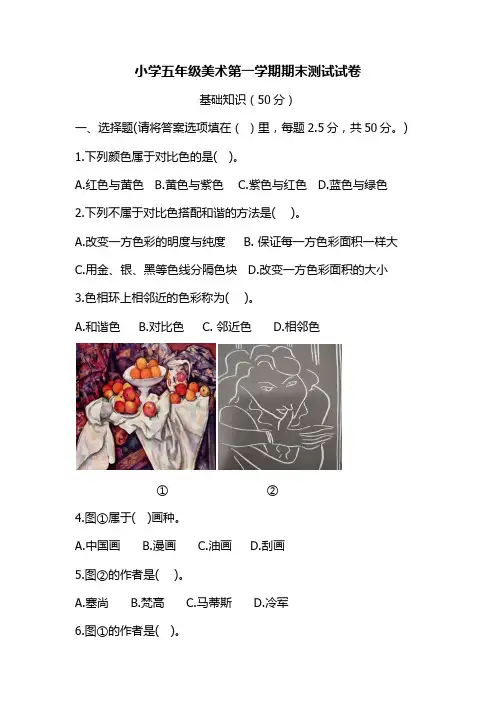 小学五年级美术第一学期期末测试试卷

基础知识（50分）

一、选择题(请将答案选项填在（ ）里，每题2.5分，共50分。)

1.下列颜色属于对比色的是( )。

A.红色与黄色 B.黄色与紫色 C.紫色与红色 D.蓝色与绿色

2.下列不属于对比色搭配和谐的方法是( )。

A.改变一方色彩的明度与纯度 B.保证每一方色彩面积一样大

C.用金、银、黑等色线分隔色块 D.改变一方色彩面积的大小

3.色相环上相邻近的色彩称为( )。

A.和谐色 B.对比色 C.邻近色 D.相邻色

① ②

4.图①属于( )画种。

A.中国画 B.漫画 C.油画 D.刮画

5.图②的作者是( )。

A.塞尚 B.梵高 C.马蒂斯 D.冷军

6.图①的作者是( )。